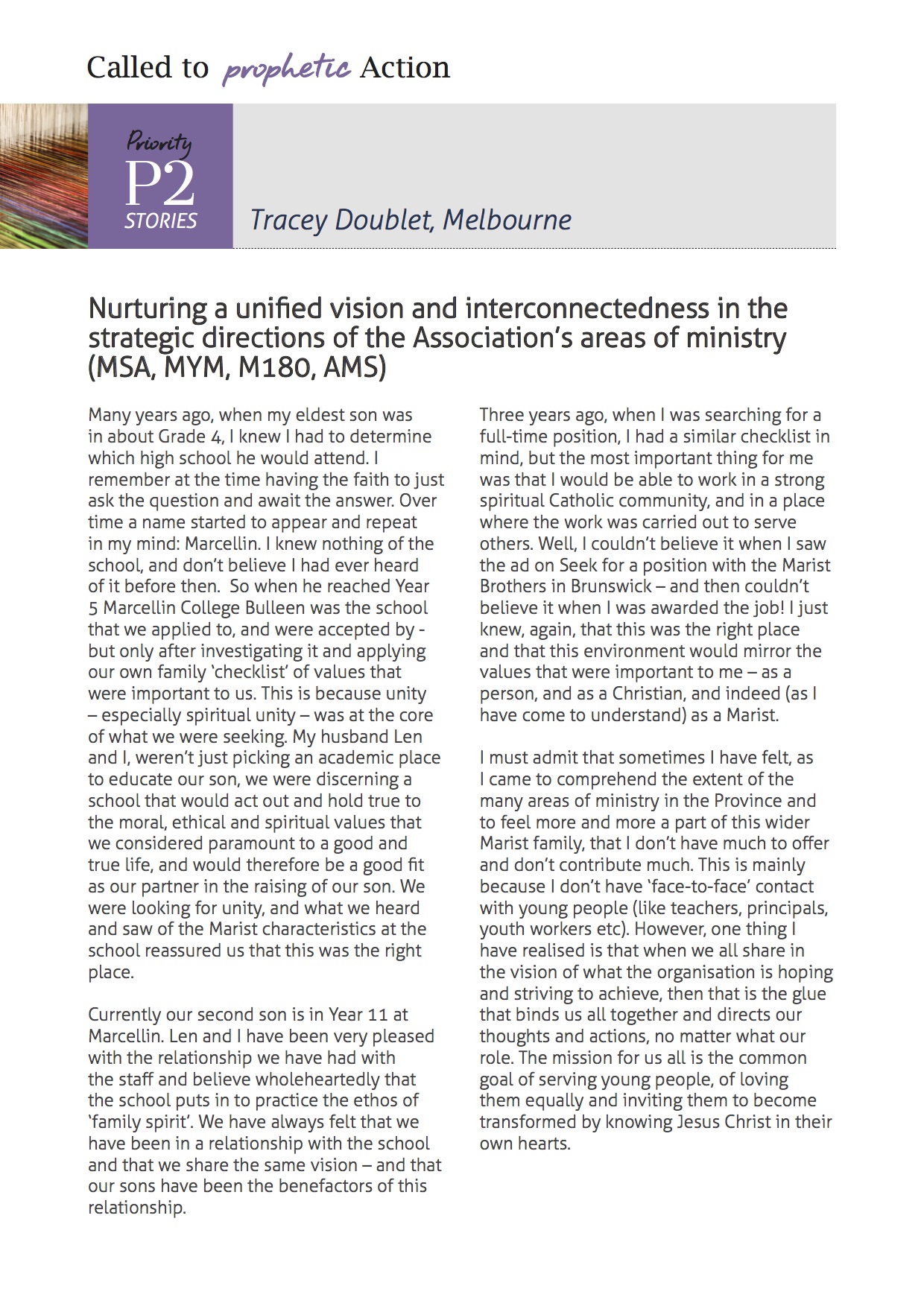 Called to prophetic Action

Priority
P2
STORIES

Tracey Doublet, Melbourne

Nurturing a unified vision and interconnectedness in the strategic directions of the Association's areas of ministry (MSA, MYM, M180, AMS)

Many years ago, when my eldest son was in about Grade 4, I knew I had to determine which high school he would attend. I remember at the time having the faith to just ask the question and await the answer. Over time a name started to appear and repeat in my mind: Marcellin. I knew nothing of the school, and don't believe I had ever heard of it before then. So when he reached Year 5 Marcellin College Bulleen was the school that we applied to, and were accepted by - but only after investigating it and applying our own family 'checklist' of values that were important to us. This is because unity – especially spiritual unity – was at the core of what we were seeking. My husband Len and I, weren't just picking an academic place to educate our son, we were discerning a school that would act out and hold true to the moral, ethical and spiritual values that we considered paramount to a good and true life, and would therefore be a good fit as our partner in the raising of our son. We were looking for unity, and what we heard and saw of the Marist characteristics at the school reassured us that this was the right place.

Currently our second son is in Year 11 at Marcellin. Len and I have been very pleased with the relationship we have had with the staff and believe wholeheartedly that the school puts in to practice the ethos of 'family spirit'. We have always felt that we have been in a relationship with the school and that we share the same vision – and that our sons have been the benefactors of this relationship.

Three years ago, when I was searching for a full-time position, I had a similar checklist in mind, but the most important thing for me was that I would be able to work in a strong spiritual Catholic community, and in a place where the work was carried out to serve others. Well, I couldn't believe it when I saw the ad on Seek for a position with the Marist Brothers in Brunswick – and then couldn't believe it when I was awarded the job! I just knew, again, that this was the right place and that this environment would mirror the values that were important to me – as a person, and as a Christian, and indeed (as I have come to understand) as a Marist.

I must admit that sometimes I have felt, as I came to comprehend the extent of the many areas of ministry in the Province and to feel more and more a part of this wider Marist family, that I don't have much to offer and don't contribute much. This is mainly because I don't have 'face-to-face' contact with young people (like teachers, principals, youth workers etc). However, one thing I have realised is that when we all share in the vision of what the organisation is hoping and striving to achieve, then that is the glue that binds us all together and directs our thoughts and actions, no matter what our role. The mission for us all is the common goal of serving young people, of loving them equally and inviting them to become transformed by knowing Jesus Christ in their own hearts.